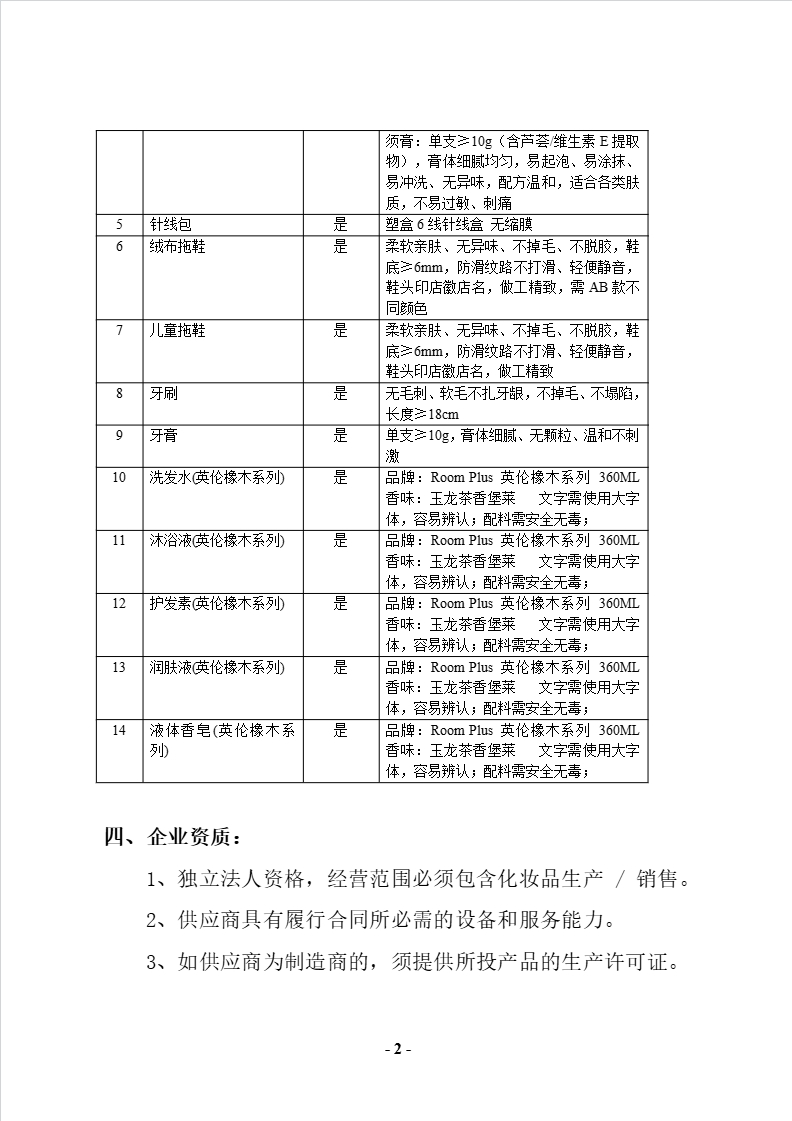 |  |  |  | 须膏：单支≥10g（含芦荟/维生素 E 提取物），膏体细腻均匀，易起泡、易涂抹、易冲洗、无异味，配方温和，适合各类肤质，不易过敏、刺痛 |
|---|---|---|---|
| 5 | 针线包 | 是 | 塑盒 6 线针线盒 无缩膜 |
| 6 | 绒布拖鞋 | 是 | 柔软亲肤、无异味、不掉毛、不脱胶，鞋底≥6mm，防滑纹路不打滑、轻便静音，鞋头印店徽店名，做工精致，需 AB 款不同颜色 |
| 7 | 儿童拖鞋 | 是 | 柔软亲肤、无异味、不掉毛、不脱胶，鞋底≥6mm，防滑纹路不打滑、轻便静音，鞋头印店徽店名，做工精致 |
| 8 | 牙刷 | 是 | 无毛刺、软毛不扎牙龈，不掉毛、不塌陷，长度≥18cm |
| 9 | 牙膏 | 是 | 单支≥10g，膏体细腻、无颗粒、温和不刺激 |
| 10 | 洗发水(英伦橡木系列) | 是 | 品牌：Room Plus 英伦橡木系列 360ML 香味：玉龙茶香堡莱 文字需使用大字体，容易辨认；配料需安全无毒； |
| 11 | 沐浴液(英伦橡木系列) | 是 | 品牌：Room Plus 英伦橡木系列 360ML 香味：玉龙茶香堡莱 文字需使用大字体，容易辨认；配料需安全无毒； |
| 12 | 护发素(英伦橡木系列) | 是 | 品牌：Room Plus 英伦橡木系列 360ML 香味：玉龙茶香堡莱 文字需使用大字体，容易辨认；配料需安全无毒； |
| 13 | 润肤液(英伦橡木系列) | 是 | 品牌：Room Plus 英伦橡木系列 360ML 香味：玉龙茶香堡莱 文字需使用大字体，容易辨认；配料需安全无毒； |
| 14 | 液体香皂(英伦橡木系列) | 是 | 品牌：Room Plus 英伦橡木系列 360ML 香味：玉龙茶香堡莱 文字需使用大字体，容易辨认；配料需安全无毒； |

四、企业资质：

1、独立法人资格，经营范围必须包含化妆品生产 / 销售。

2、供应商具有履行合同所必需的设备和服务能力。

3、如供应商为制造商的，须提供所投产品的生产许可证。

- 2 -